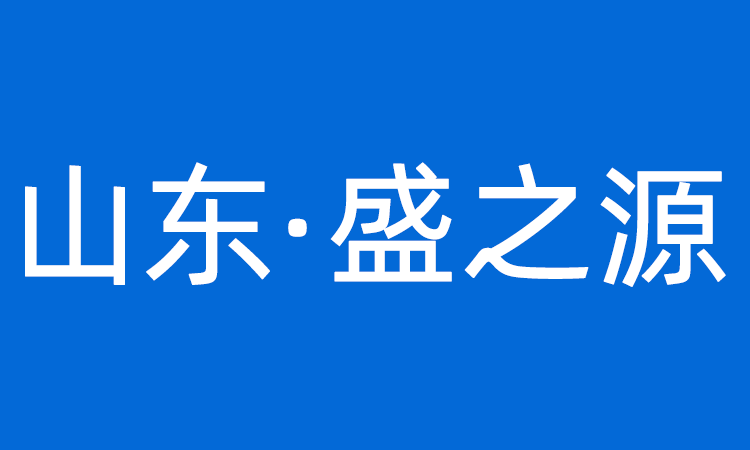 山东·盛之源